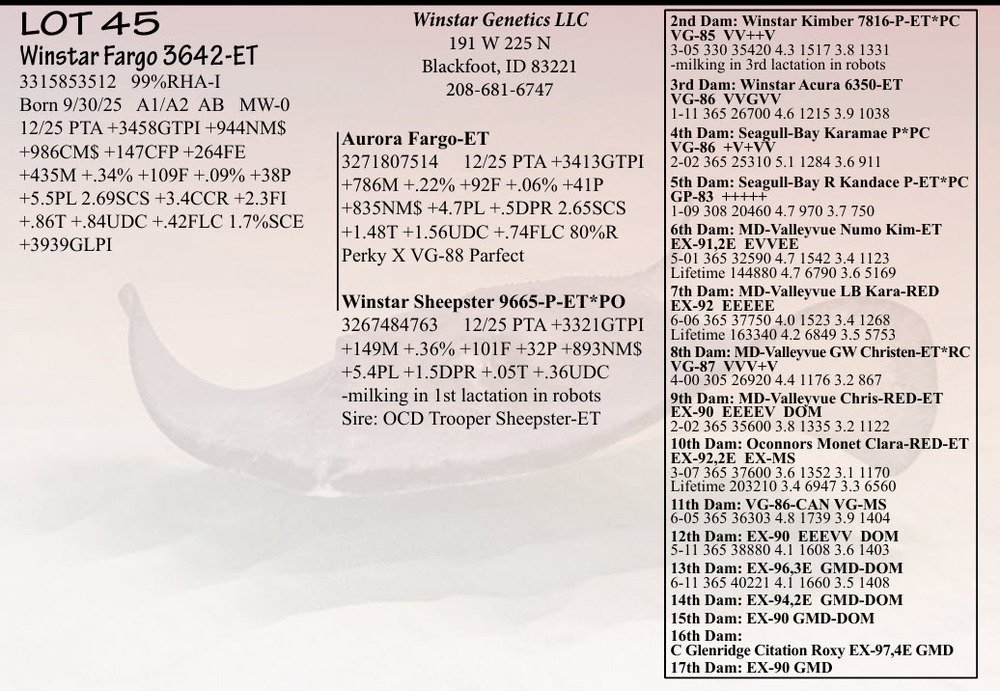 LOT 45
Winstar Fargo 3642-ET
3315853512 99%RHA-I
Born 9/30/25 A1/A2 AB MW-0
12/25 PTA +3458GTPI +944NM$ +986CM$ +147CFP +264FE +435M +.34% +109F +.09% +38P +5.5PL 2.69SCS +3.4CCR +2.3FI +.86T +.84UDC +.42FLC 1.7%SCE +3939GLPI

Winstar Genetics LLC
191 W 225 N
Blackfoot, ID 83221
208-681-6747

Aurora Fargo-ET
3271807514 12/25 PTA +3413GTPI +786M +.22% +92F +.06% +41P +835NM$ +4.7PL +.5DPR 2.65SCS +1.48T +1.56UDC +.74FLC 80%R
Perky X VG-88 Parfect

Winstar Sheepster 9665-P-ET*PO
3267484763 12/25 PTA +3321GTPI +149M +.36% +101F +32P +893NM$ +5.4PL +1.5DPR +.05T +.36UDC
-milking in 1st lactation in robots
Sire: OCD Trooper Sheepster-ET

2nd Dam: Winstar Kimber 7816-P-ET*PC
VG-85 VV++V
3-05 330 35420 4.3 1517 3.8 1331
-milking in 3rd lactation in robots
3rd Dam: Winstar Acura 6350-ET
VG-86 VVGVV
1-11 365 26700 4.6 1215 3.9 1038
4th Dam: Seagull-Bay Karamae P*PC
VG-86 +V+VV
2-02 365 25310 5.1 1284 3.6 911
5th Dam: Seagull-Bay R Kandace P-ET*PC
GP-83 +++++
1-09 308 20460 4.7 970 3.7 750
6th Dam: MD-Valleyvue Numo Kim-ET
EX-91,2E EVVEE
5-01 365 32590 4.7 1542 3.4 1123
Lifetime 144880 4.7 6790 3.6 5169
7th Dam: MD-Valleyvue LB Kara-RED
EX-92 EEEEE
6-06 365 37750 4.0 1523 3.4 1268
Lifetime 163340 4.2 6849 3.5 5753
8th Dam: MD-Valleyvue GW Christen-ET*RC
VG-87 VVV+V
4-00 305 26920 4.4 1176 3.2 867
9th Dam: MD-Valleyvue Chris-RED-ET
EX-90 EEEEV DOM
2-02 365 35600 3.8 1335 3.2 1122
10th Dam: Oconnors Monet Clara-RED-ET
EX-92,2E EX-MS
3-07 365 37600 3.6 1352 3.1 1170
Lifetime 203210 3.4 6947 3.3 6560
11th Dam: VG-86-CAN VG-MS
6-05 365 36303 4.8 1739 3.9 1404
12th Dam: EX-90 EEEVV DOM
5-11 365 38880 4.1 1608 3.6 1403
13th Dam: EX-96,3E GMD-DOM
6-11 365 40221 4.1 1660 3.5 1408
14th Dam: EX-94,2E GMD-DOM
15th Dam: EX-90 GMD-DOM
16th Dam:
C Glenridge Citation Roxy EX-97,4E GMD
17th Dam: EX-90 GMD